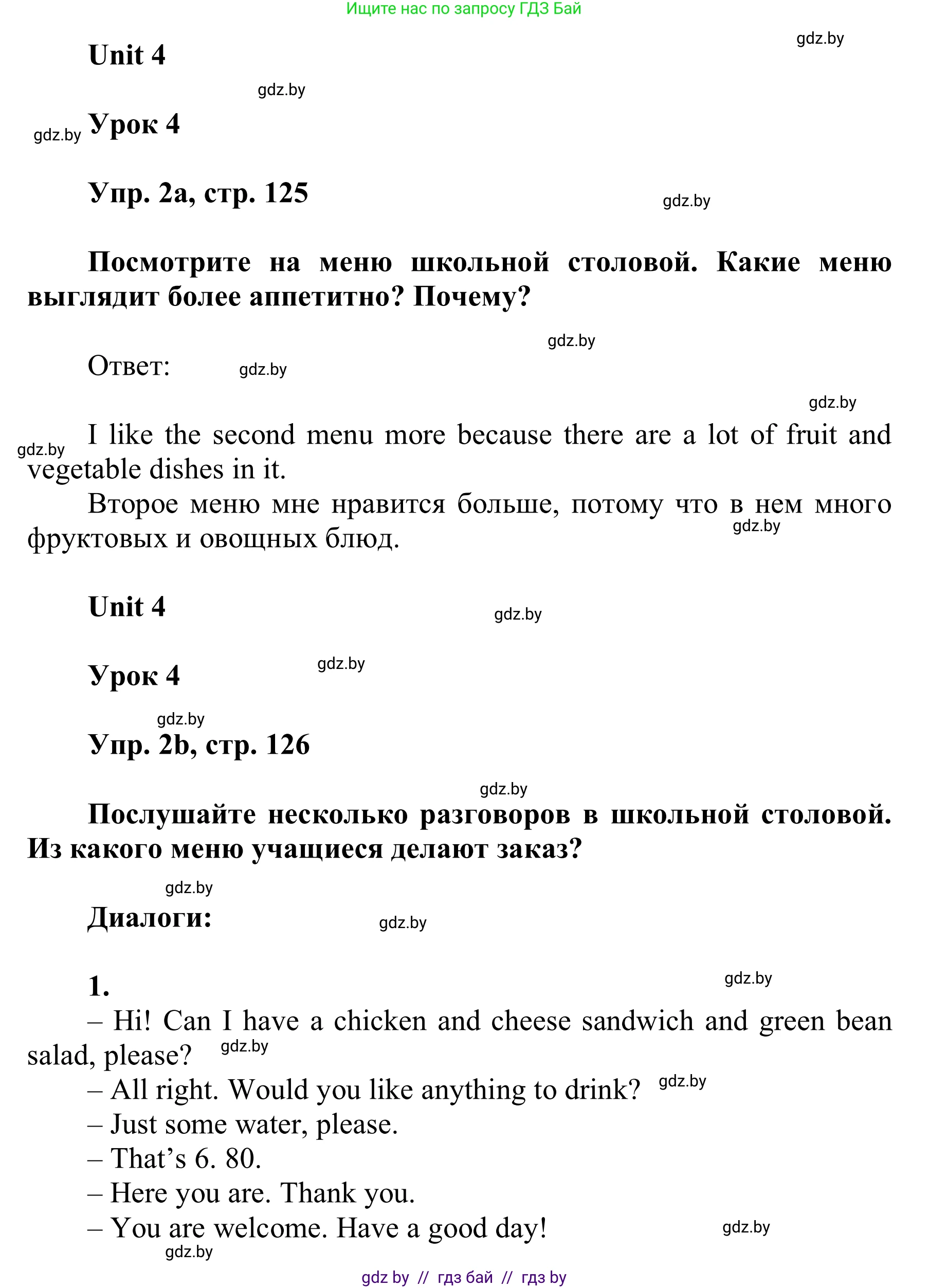 Ищите нас по запросу ГДЗ Бай

gdz.by

Unit 4

gdz.by

gdz.by Урок 4

Упр. 2a, стр. 125

gdz.by

Посмотрите на меню школьной столовой. Какие меню выглядит более аппетитно? Почему?

gdz.by

Ответ: gdz.by

gdz.by

gdz.by I like the second menu more because there are a lot of fruit and vegetable dishes in it.

Второе меню мне нравится больше, потому что в нем много фруктовых и овощных блюд. gdz.by

Unit 4

gdz.by

Урок 4

gdz.by

gdz.by

Упр. 2b, стр. 126

gdz.by

Послушайте несколько разговоров в школьной столовой. Из какого меню учащиеся делают заказ?

gdz.by

Диалоги: gdz.by

1. gdz.by

– Hi! Can I have a chicken and cheese sandwich and green bean salad, please? gdz.by

– All right. Would you like anything to drink? gdz.by

– Just some water, please.

– That’s 6. 80.

– Here you are. Thank you.

– You are welcome. Have a good day! gdz.by

gdz.by

gdz by // гдз бай // гдз by